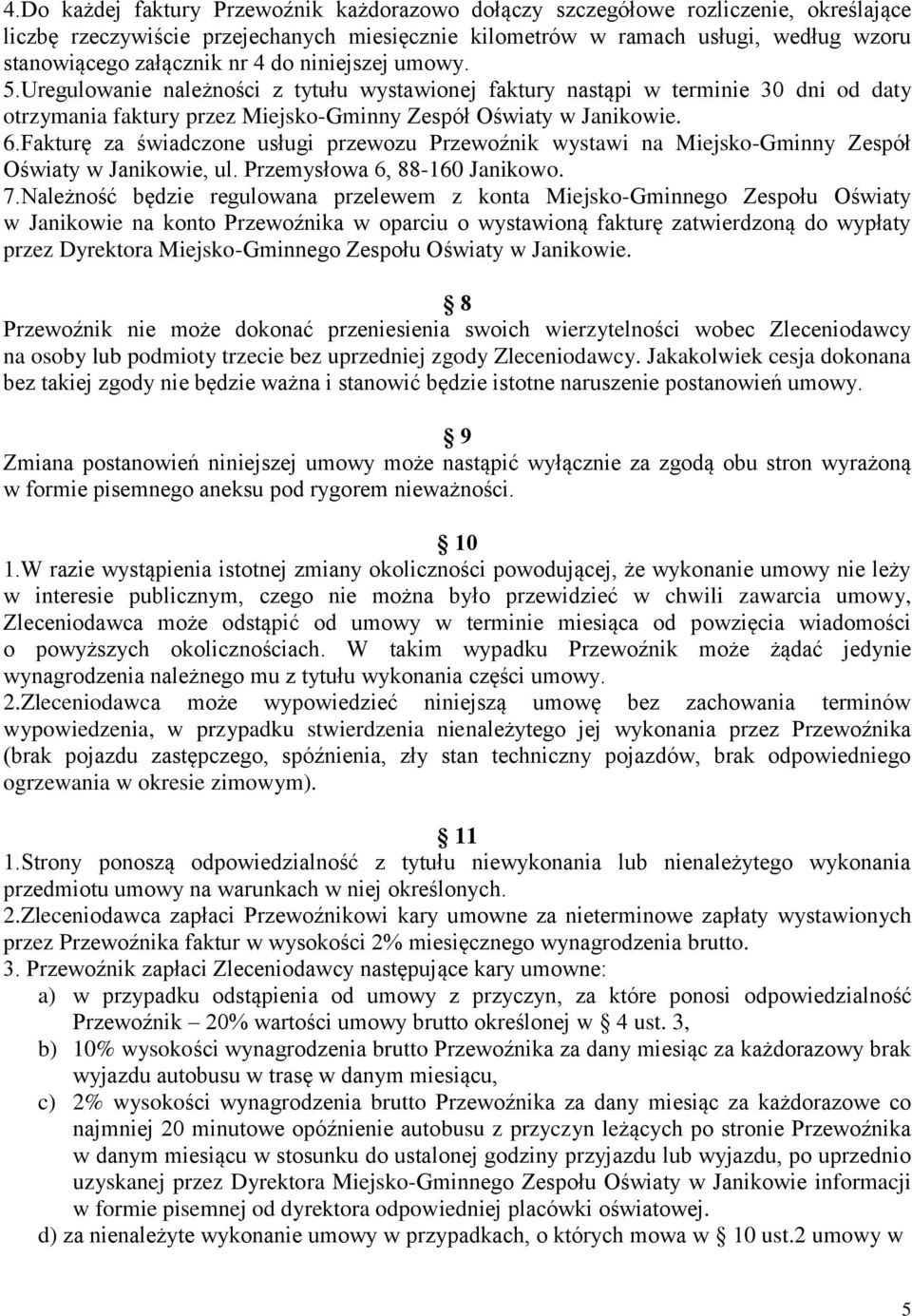 4.Do każdej faktury Przewoźnik każdorazowo dołączy szczegółowe rozliczenie, określające liczbę rzeczywiście przejechanych miesięcznie kilometrów w ramach usługi, według wzoru stanowiącego załącznik nr 4 do niniejszej umowy.
5.Uregulowanie należności z tytułu wystawionej faktury nastąpi w terminie 30 dni od daty otrzymania faktury przez Miejsko-Gminny Zespół Oświaty w Janikowie.
6.Fakturę za świadczone usługi przewozu Przewoźnik wystawi na Miejsko-Gminny Zespół Oświaty w Janikowie, ul. Przemysłowa 6, 88-160 Janikowo.
7.Należność będzie regulowana przelewem z konta Miejsko-Gminnego Zespołu Oświaty w Janikowie na konto Przewoźnika w oparciu o wystawioną fakturę zatwierdzoną do wypłaty przez Dyrektora Miejsko-Gminnego Zespołu Oświaty w Janikowie.

§ 8
Przewoźnik nie może dokonać przeniesienia swoich wierzytelności wobec Zleceniodawcy na osoby lub podmioty trzecie bez uprzedniej zgody Zleceniodawcy. Jakakolwiek cesja dokonana bez takiej zgody nie będzie ważna i stanowić będzie istotne naruszenie postanowień umowy.

§ 9
Zmiana postanowień niniejszej umowy może nastąpić wyłącznie za zgodą obu stron wyrażoną w formie pisemnego aneksu pod rygorem nieważności.

§ 10
1.W razie wystąpienia istotnej zmiany okoliczności powodującej, że wykonanie umowy nie leży w interesie publicznym, czego nie można było przewidzieć w chwili zawarcia umowy, Zleceniodawca może odstąpić od umowy w terminie miesiąca od powzięcia wiadomości o powyższych okolicznościach. W takim wypadku Przewoźnik może żądać jedynie wynagrodzenia należnego mu z tytułu wykonania części umowy.
2.Zleceniodawca może wypowiedzieć niniejszą umowę bez zachowania terminów wypowiedzenia, w przypadku stwierdzenia nienależytego jej wykonania przez Przewoźnika (brak pojazdu zastępczego, spóźnienia, zły stan techniczny pojazdów, brak odpowiedniego ogrzewania w okresie zimowym).

§ 11
1.Strony ponoszą odpowiedzialność z tytułu niewykonania lub nienależytego wykonania przedmiotu umowy na warunkach w niej określonych.
2.Zleceniodawca zapłaci Przewoźnikowi kary umowne za nieterminowe zapłaty wystawionych przez Przewoźnika faktur w wysokości 2% miesięcznego wynagrodzenia brutto.
3. Przewoźnik zapłaci Zleceniodawcy następujące kary umowne:
a) w przypadku odstąpienia od umowy z przyczyn, za które ponosi odpowiedzialność Przewoźnik – 20% wartości umowy brutto określonej w § 4 ust. 3,
b) 10% wysokości wynagrodzenia brutto Przewoźnika za dany miesiąc za każdorazowy brak wyjazdu autobusu w trasę w danym miesiącu,
c) 2% wysokości wynagrodzenia brutto Przewoźnika za dany miesiąc za każdorazowe co najmniej 20 minutowe opóźnienie autobusu z przyczyn leżących po stronie Przewoźnika w danym miesiącu w stosunku do ustalonej godziny przyjazdu lub wyjazdu, po uprzednio uzyskanej przez Dyrektora Miejsko-Gminnego Zespołu Oświaty w Janikowie informacji w formie pisemnej od dyrektora odpowiedniej placówki oświatowej.
d) za nienależyte wykonanie umowy w przypadkach, o których mowa w § 10 ust.2 umowy w

5